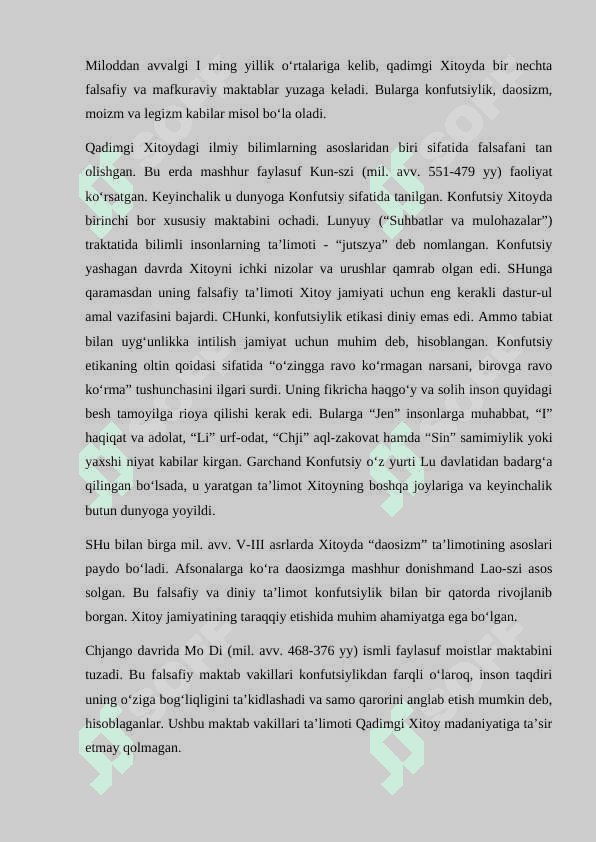 Miloddan avvalgi I ming yillik o‘rtalariga kelib, qadimgi Xitoyda bir nechta falsafiy va mafkuraviy maktablar yuzaga keladi. Bularga konfutsiylik, daosizm, moizm va legizm kabilar misol bo‘la oladi.

Qadimgi Xitoydagi ilmiy bilimlarning asoslaridan biri sifatida falsafani tan olishgan. Bu erda mashhur faylasuf Kun-szi (mil. avv. 551-479 yy) faoliyat ko‘rsatgan. Keyinchalik u dunyoga Konfutsiy sifatida tanilgan. Konfutsiy Xitoyda birinchi bor xususiy maktabini ochadi. Lunyuy (“Suhbatlar va mulohazalar”) traktatida bilimli insonlarning ta’limoti - “jutszya” deb nomlangan. Konfutsiy yashagan davrda Xitoyni ichki nizolar va urushlar qamrab olgan edi. SHunga qaramasdan uning falsafiy ta’limoti Xitoy jamiyati uchun eng kerakli dastur-ul amal vazifasini bajardi. CHunki, konfutsiylik etikasi diniy emas edi. Ammo tabiat bilan uyg‘unlikka intilish jamiyat uchun muhim deb, hisoblangan. Konfutsiy etikaning oltin qoidasi sifatida “o‘zingga ravo ko‘rmagan narsani, birovga ravo ko‘rma” tushunchasini ilgari surdi. Uning fikricha haqgo‘y va solih inson quyidagi besh tamoyilga rioya qilishi kerak edi. Bularga “Jen” insonlarga muhabbat, “I” haqiqat va adolat, “Li” urf-odat, “Chji” aql-zakovat hamda “Sin” samimiylik yoki yaxshi niyat kabilar kirgan. Garchand Konfutsiy o‘z yurti Lu davlatidan badarg‘a qilingan bo‘lsada, u yaratgan ta’limot Xitoyning boshqa joylariga va keyinchalik butun dunyoga yoyildi.

SHu bilan birga mil. avv. V-III asrlarda Xitoyda “daosizm” ta’limotining asoslari paydo bo‘ladi. Afsonalarga ko‘ra daosizmga mashhur donishmand Lao-szi asos solgan. Bu falsafiy va diniy ta’limot konfutsiylik bilan bir qatorda rivojlanib borgan. Xitoy jamiyatining taraqqiy etishida muhim ahamiyatga ega bo‘lgan.

Chjango davrida Mo Di (mil. avv. 468-376 yy) ismli faylasuf moistlar maktabini tuzadi. Bu falsafiy maktab vakillari konfutsiylikdan farqli o‘laroq, inson taqdiri uning o‘ziga bog‘liqligini ta’kidlashadi va samo qarorini anglab etish mumkin deb, hisoblaganlar. Ushbu maktab vakillari ta’limoti Qadimgi Xitoy madaniyatiga ta’sir etmay qolmagan.